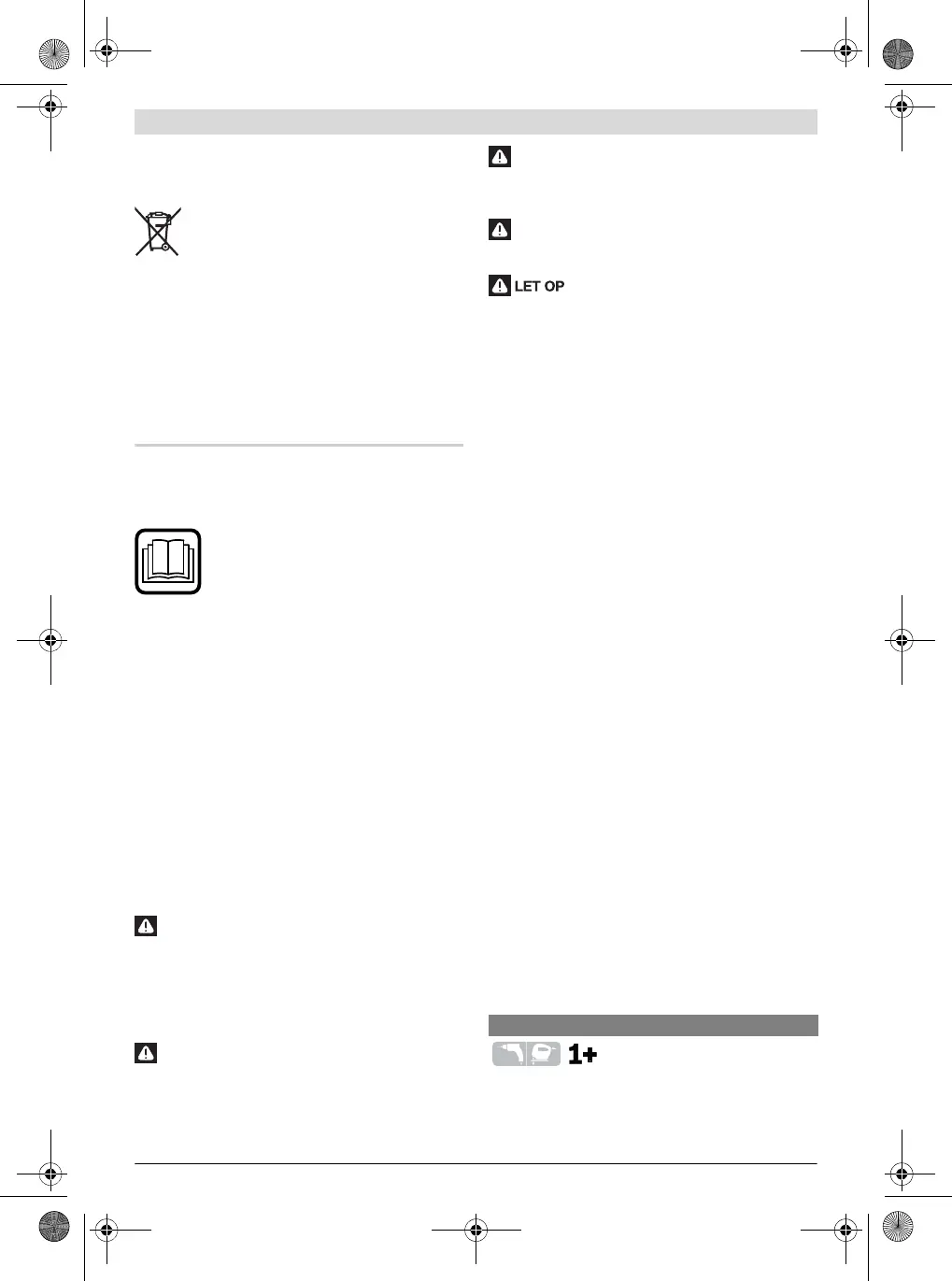 LET OP

1+